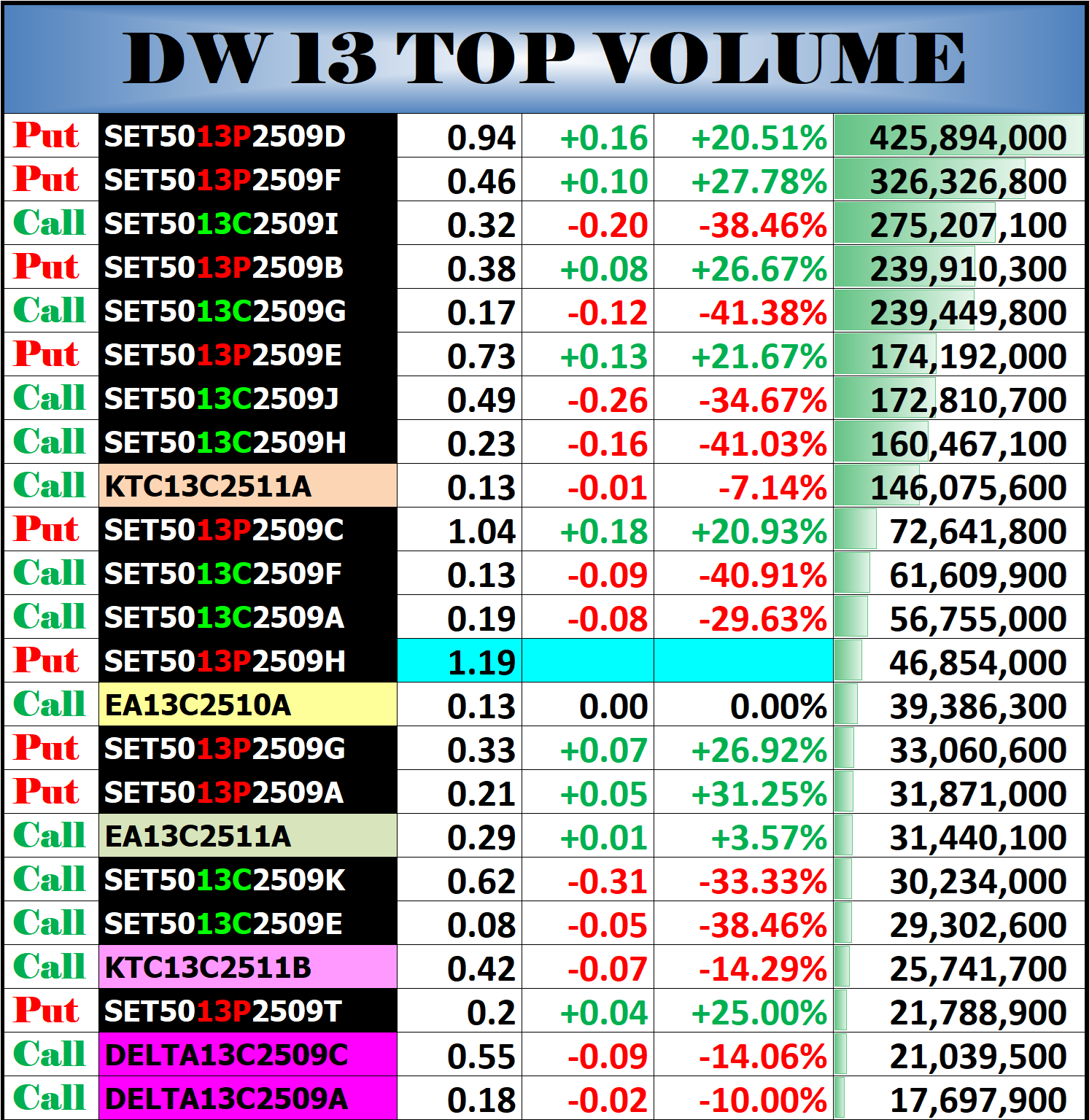 DW 13 TOP VOLUME

| | | | | | |
|---|---|---|---|---|---|
| Put | SET5013P2509D | 0.94 | +0.16 | +20.51% | 425,894,000 |
| Put | SET5013P2509F | 0.46 | +0.10 | +27.78% | 326,326,800 |
| Call | SET5013C2509I | 0.32 | -0.20 | -38.46% | 275,207,100 |
| Put | SET5013P2509B | 0.38 | +0.08 | +26.67% | 239,910,300 |
| Call | SET5013C2509G | 0.17 | -0.12 | -41.38% | 239,449,800 |
| Put | SET5013P2509E | 0.73 | +0.13 | +21.67% | 174,192,000 |
| Call | SET5013C2509J | 0.49 | -0.26 | -34.67% | 172,810,700 |
| Call | SET5013C2509H | 0.23 | -0.16 | -41.03% | 160,467,100 |
| Call | KTC13C2511A | 0.13 | -0.01 | -7.14% | 146,075,600 |
| Put | SET5013P2509C | 1.04 | +0.18 | +20.93% | 72,641,800 |
| Call | SET5013C2509F | 0.13 | -0.09 | -40.91% | 61,609,900 |
| Call | SET5013C2509A | 0.19 | -0.08 | -29.63% | 56,755,000 |
| Put | SET5013P2509H | 1.19 | | | 46,854,000 |
| Call | EA13C2510A | 0.13 | 0.00 | 0.00% | 39,386,300 |
| Put | SET5013P2509G | 0.33 | +0.07 | +26.92% | 33,060,600 |
| Put | SET5013P2509A | 0.21 | +0.05 | +31.25% | 31,871,000 |
| Call | EA13C2511A | 0.29 | +0.01 | +3.57% | 31,440,100 |
| Call | SET5013C2509K | 0.62 | -0.31 | -33.33% | 30,234,000 |
| Call | SET5013C2509E | 0.08 | -0.05 | -38.46% | 29,302,600 |
| Call | KTC13C2511B | 0.42 | -0.07 | -14.29% | 25,741,700 |
| Put | SET5013P2509T | 0.2 | +0.04 | +25.00% | 21,788,900 |
| Call | DELTA13C2509C | 0.55 | -0.09 | -14.06% | 21,039,500 |
| Call | DELTA13C2509A | 0.18 | -0.02 | -10.00% | 17,697,900 |